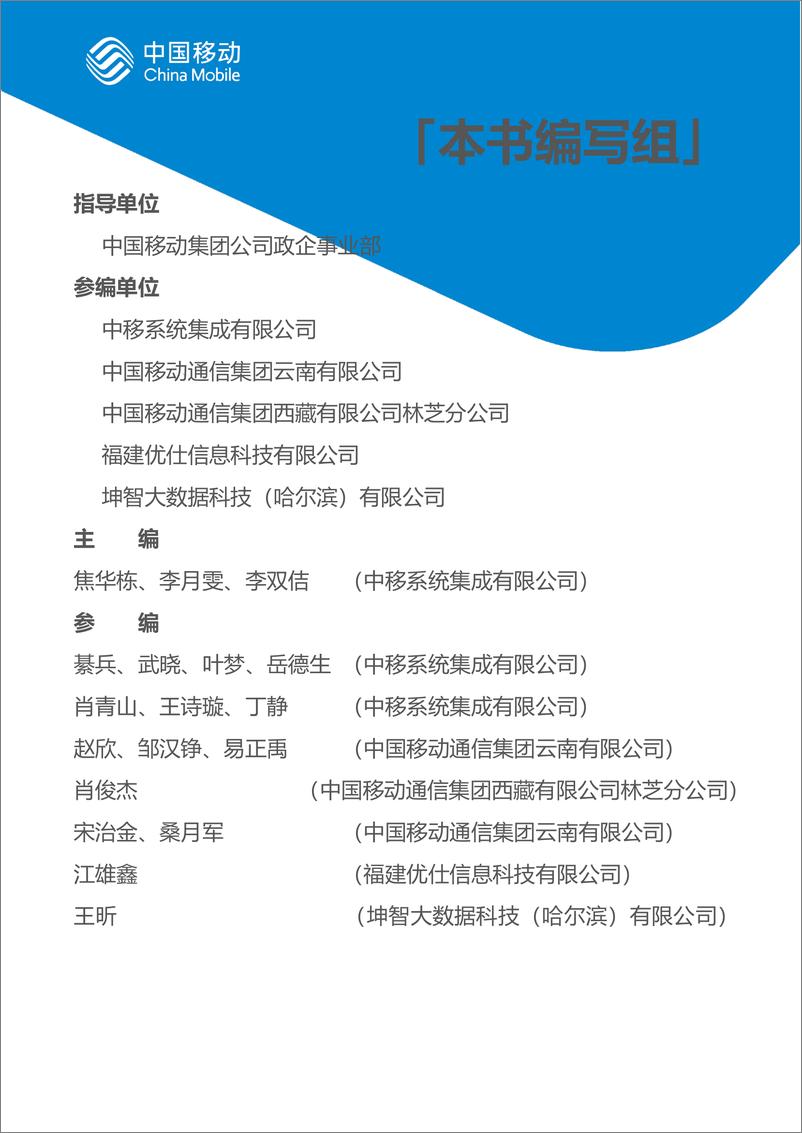 中国移动
China Mobile

「本书编写组」

指导单位

中国移动集团公司政企事业部

参编单位

中移系统集成有限公司

中国移动通信集团云南有限公司

中国移动通信集团西藏有限公司林芝分公司

福建优仕信息科技有限公司

坤智大数据科技（哈尔滨）有限公司

主　编

焦华栋、李月雯、李双佶　（中移系统集成有限公司）

参　编

綦兵、武晓、叶梦、岳德生　（中移系统集成有限公司）

肖青山、王诗璇、丁静　（中移系统集成有限公司）

赵欣、邹汉铮、易正禹　（中国移动通信集团云南有限公司）

肖俊杰　（中国移动通信集团西藏有限公司林芝分公司）

宋治金、桑月军　（中国移动通信集团云南有限公司）

江雄鑫　（福建优仕信息科技有限公司）

王昕　（坤智大数据科技（哈尔滨）有限公司）